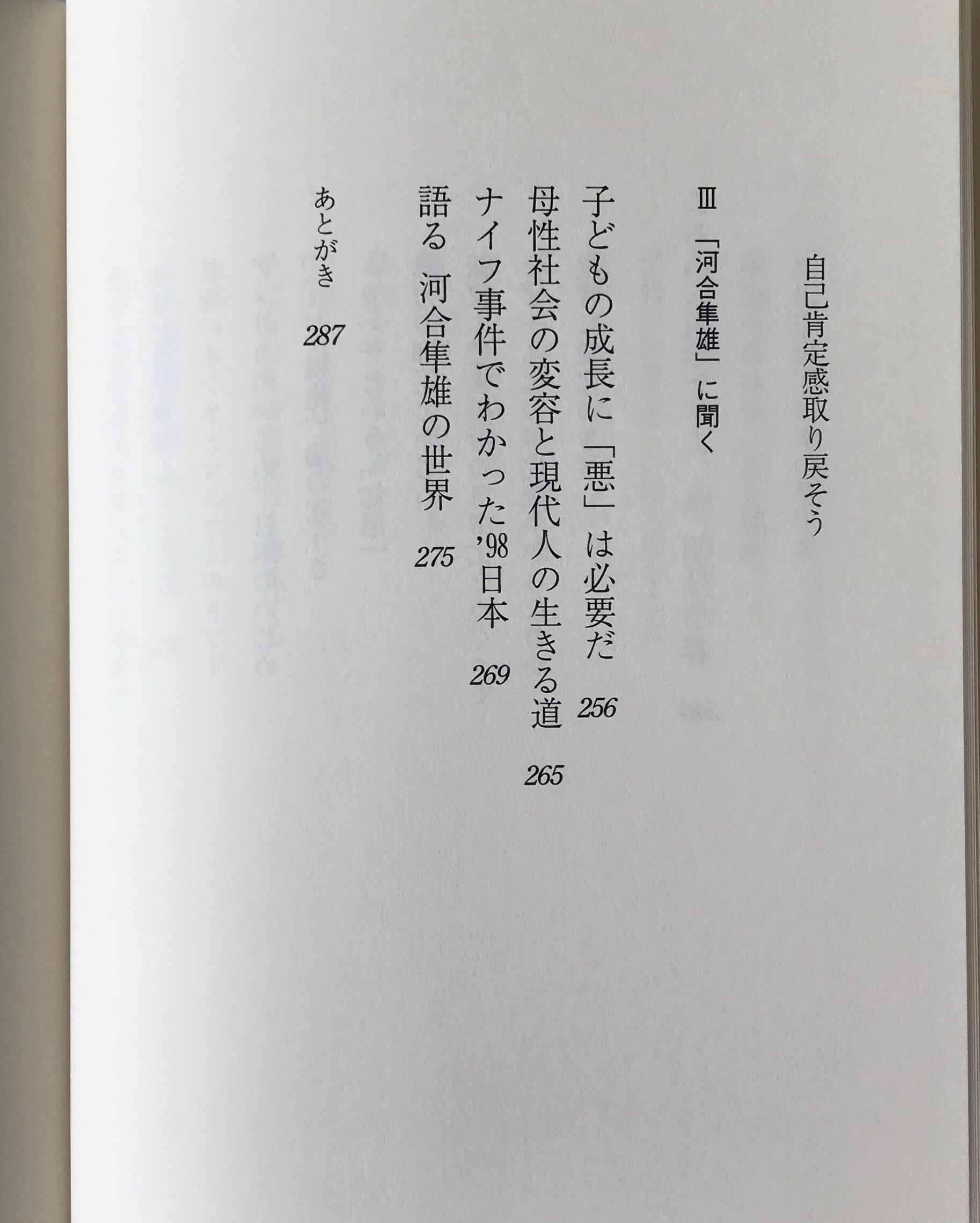 自己肯定感取り戻そう

Ⅲ 「河合隼雄」に聞く

子どもの成長に「悪」は必要だ 256
母性社会の変容と現代人の生きる道 265
ナイフ事件でわかった'98日本 269
語る 河合隼雄の世界 275

あとがき 287